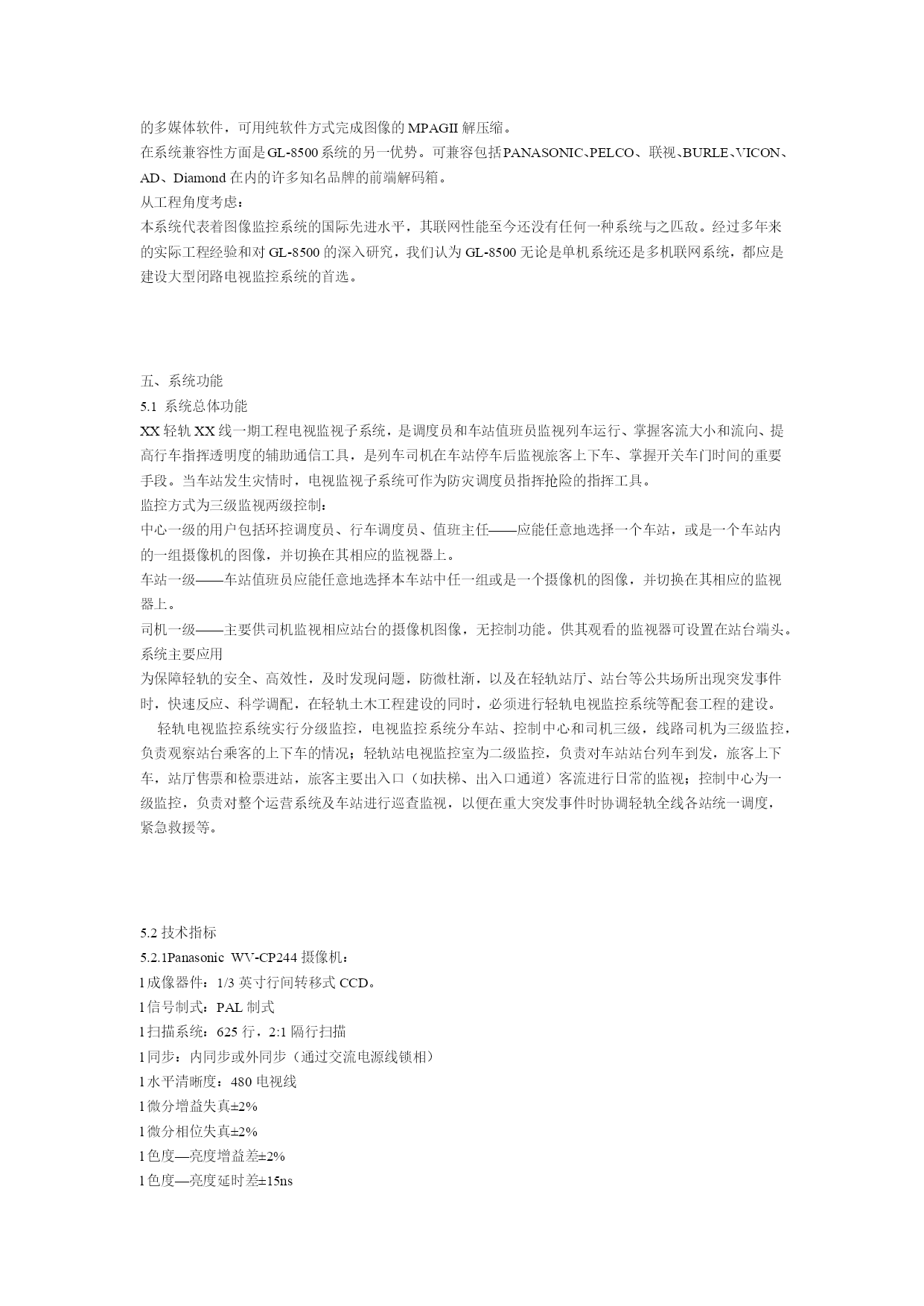 的多媒体软件，可用纯软件方式完成图像的 MPAGII 解压缩。
在系统兼容性方面是 GL-8500 系统的另一优势。可兼容包括 PANASONIC、PELCO、联视、BURLE、VICON、AD、Diamond 在内的许多知名品牌的前端解码箱。
从工程角度考虑：
本系统代表着图像监控系统的国际先进水平，其联网性能至今还没有任何一种系统与之匹敌。经过多年来的实际工程经验和对 GL-8500 的深入研究，我们认为 GL-8500 无论是单机系统还是多机联网系统，都应是建设大型闭路电视监控系统的首选。

五、系统功能
5.1 系统总体功能
XX 轻轨 XX 线一期工程电视监视子系统，是调度员和车站值班员监视列车运行、掌握客流大小和流向、提高行车指挥透明度的辅助通信工具，是列车司机在车站停车后监视旅客上下车、掌握开关车门时间的重要手段。当车站发生灾情时，电视监视子系统可作为防灾调度员指挥抢险的指挥工具。
监控方式为三级监视两级控制：
中心一级的用户包括环控调度员、行车调度员、值班主任——应能任意地选择一个车站，或是一个车站内的一组摄像机的图像，并切换在其相应的监视器上。
车站一级——车站值班员应能任意地选择本车站中任一组或是一个摄像机的图像，并切换在其相应的监视器上。
司机一级——主要供司机监视相应站台的摄像机图像，无控制功能。供其观看的监视器可设置在站台端头。
系统主要应用
为保障轻轨的安全、高效性，及时发现问题，防微杜渐，以及在轻轨站厅、站台等公共场所出现突发事件时，快速反应、科学调配，在轻轨土木工程建设的同时，必须进行轻轨电视监控系统等配套工程的建设。
轻轨电视监控系统实行分级监控，电视监控系统分车站、控制中心和司机三级，线路司机为三级监控，负责观察站台乘客的上下车的情况；轻轨站电视监控室为二级监控，负责对车站站台列车到发，旅客上下车，站厅售票和检票进站，旅客主要出入口（如扶梯、出入口通道）客流进行日常的监视；控制中心为一级监控，负责对整个运营系统及车站进行巡查监视，以便在重大突发事件时协调轻轨全线各站统一调度，紧急救援等。

5.2 技术指标
5.2.1Panasonic WV-CP244 摄像机：
l 成像器件：1/3 英寸行间转移式 CCD。
l 信号制式：PAL 制式
l 扫描系统：625 行，2:1 隔行扫描
l 同步：内同步或外同步（通过交流电源线锁相）
l 水平清晰度：480 电视线
l 微分增益失真±2%
l 微分相位失真±2%
l 色度—亮度增益差±2%
l 色度—亮度延时差±15ns